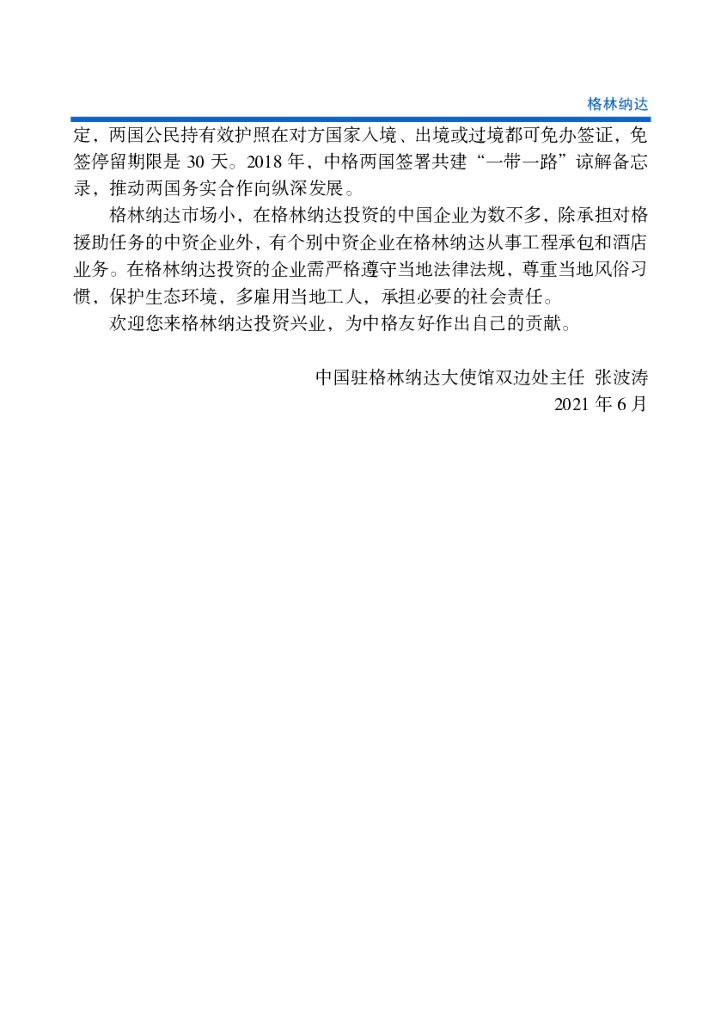 格林纳达

定，两国公民持有效护照在对方国家入境、出境或过境都可免办签证，免签停留期限是 30 天。2018 年，中格两国签署共建“一带一路”谅解备忘录，推动两国务实合作向纵深发展。

格林纳达市场小，在格林纳达投资的中国企业为数不多，除承担对格援助任务的中资企业外，有个别中资企业在格林纳达从事工程承包和酒店业务。在格林纳达投资的企业需严格遵守当地法律法规，尊重当地风俗习惯，保护生态环境，多雇用当地工人，承担必要的社会责任。

欢迎您来格林纳达投资兴业，为中格友好作出自己的贡献。

中国驻格林纳达大使馆双边处主任 张波涛
2021 年 6 月